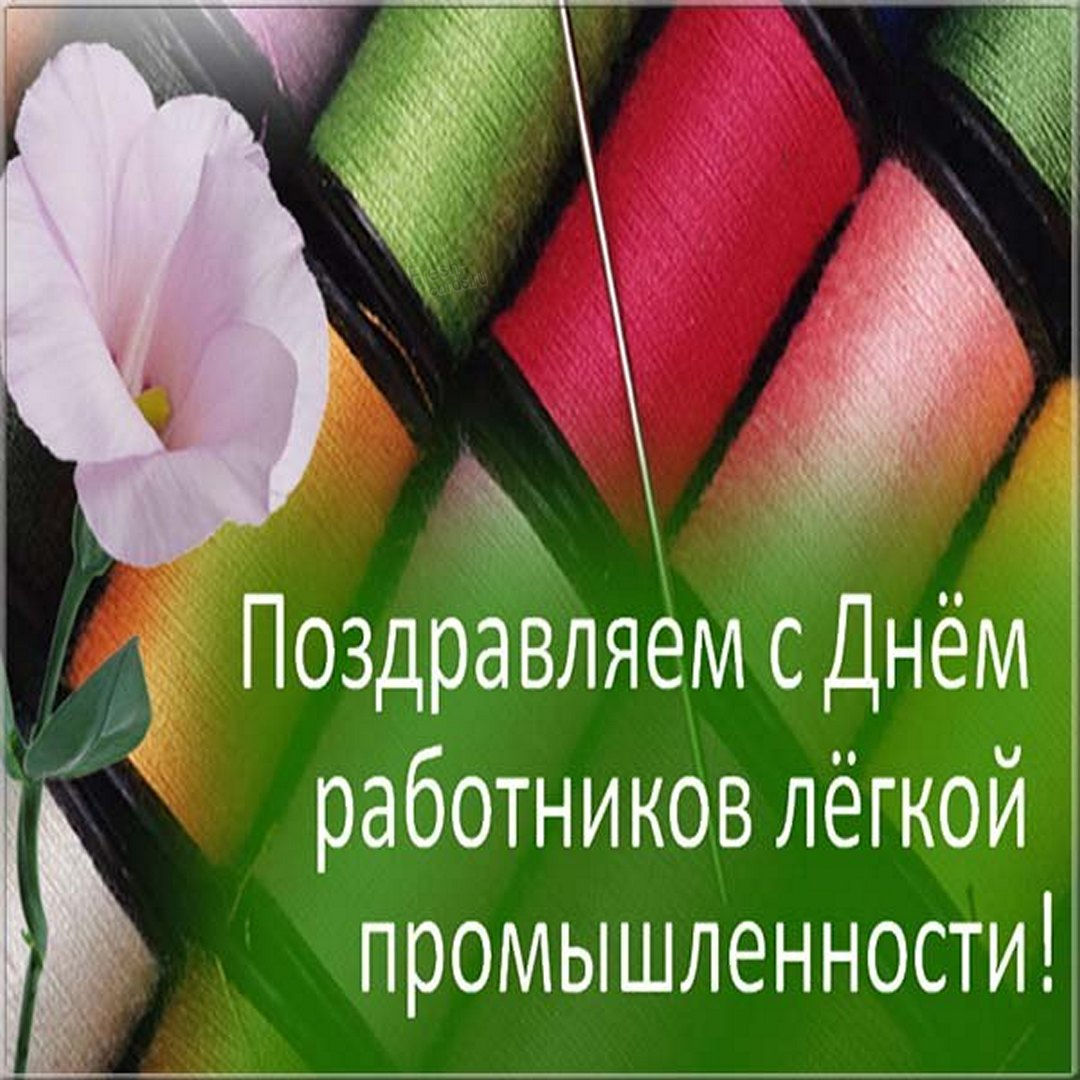 Поздравляем с Днём работников лёгкой промышленности!